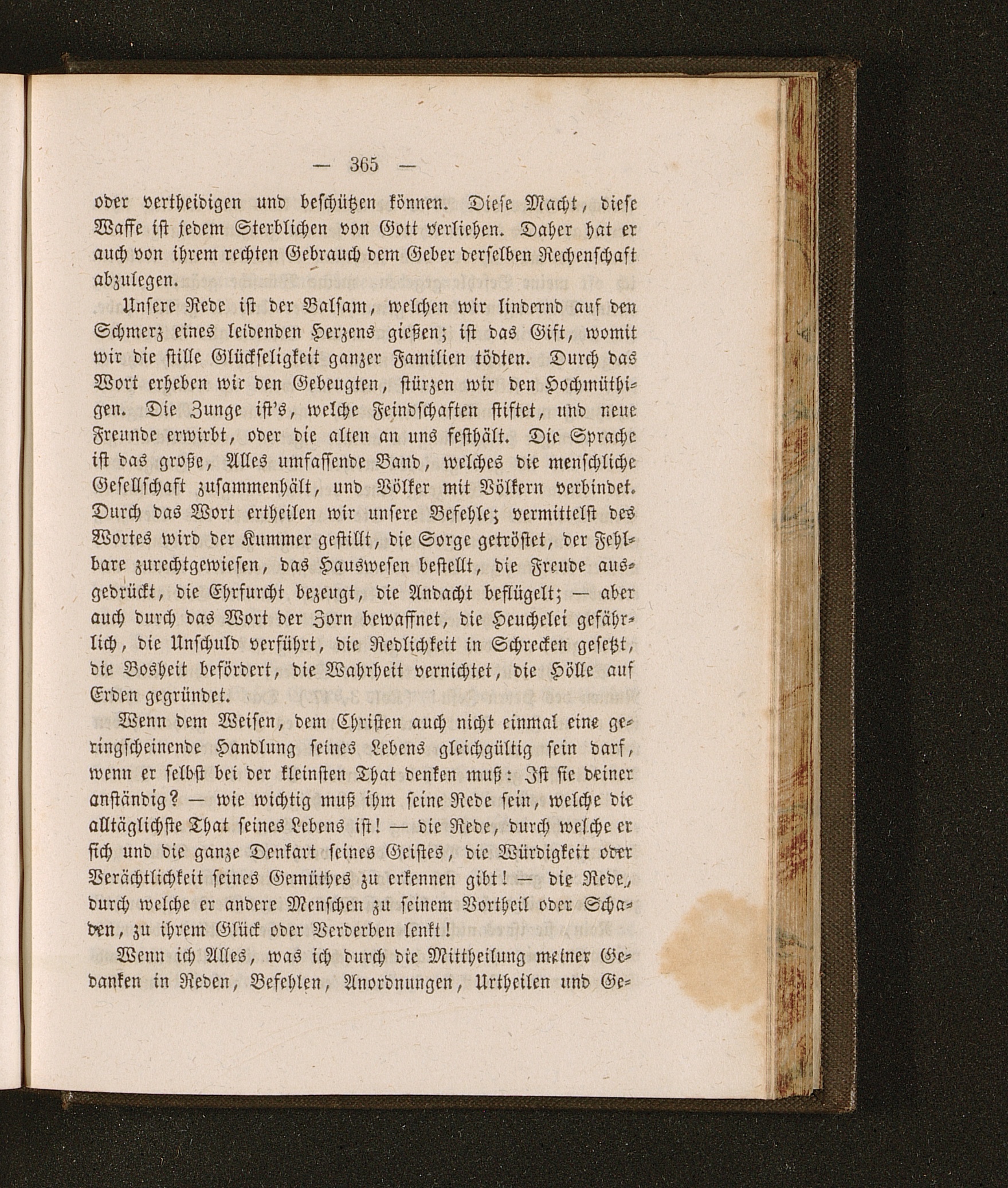 — 365 —

oder vertheidigen und beschützen können. Diese Macht, diese Waffe ist jedem Sterblichen von Gott verliehen. Daher hat er auch von ihrem rechten Gebrauch dem Geber derselben Rechenschaft abzulegen.

Unsere Rede ist der Balsam, welchen wir lindernd auf den Schmerz eines leidenden Herzens gießen; ist das Gift, womit wir die stille Glückseligkeit ganzer Familien tödten. Durch das Wort erheben wir den Gebeugten, stürzen wir den Hochmüthigen. Die Zunge ist's, welche Feindschaften stiftet, und neue Freunde erwirbt, oder die alten an uns festhält. Die Sprache ist das große, Alles umfassende Band, welches die menschliche Gesellschaft zusammenhält, und Völker mit Völkern verbindet. Durch das Wort ertheilen wir unsere Befehle; vermittelst des Wortes wird der Kummer gestillt, die Sorge getröstet, der Fehlbare zurechtgewiesen, das Hauswesen bestellt, die Freude ausgedrückt, die Ehrfurcht bezeugt, die Andacht beflügelt; — aber auch durch das Wort der Zorn bewaffnet, die Heuchelei gefährlich, die Unschuld verführt, die Redlichkeit in Schrecken gesetzt, die Bosheit befördert, die Wahrheit vernichtet, die Hölle auf Erden gegründet.

Wenn dem Weisen, dem Christen auch nicht einmal eine geringscheinende Handlung seines Lebens gleichgültig sein darf, wenn er selbst bei der kleinsten That denken muß: Ist sie deiner anständig? — wie wichtig muß ihm seine Rede sein, welche die alltäglichste That seines Lebens ist! — die Rede, durch welche er sich und die ganze Denkart seines Geistes, die Würdigkeit oder Verächtlichkeit seines Gemüthes zu erkennen gibt! — die Rede, durch welche er andere Menschen zu seinem Vortheil oder Schaden, zu ihrem Glück oder Verderben lenkt!

Wenn ich Alles, was ich durch die Mittheilung meiner Gedanken in Reden, Befehlen, Anordnungen, Urtheilen und Ge-